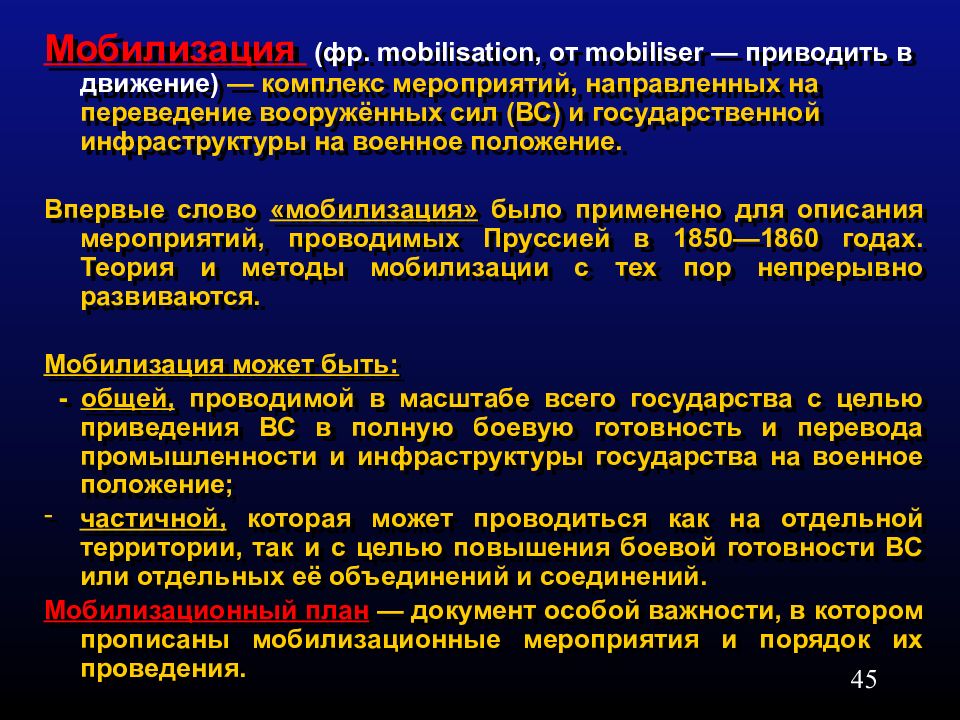 Мобилизация (фр. mobilisation, от mobiliser — приводить в движение) — комплекс мероприятий, направленных на переведение вооружённых сил (ВС) и государственной инфраструктуры на военное положение.

Впервые слово «мобилизация» было применено для описания мероприятий, проводимых Пруссией в 1850—1860 годах. Теория и методы мобилизации с тех пор непрерывно развиваются.

Мобилизация может быть:

- общей, проводимой в масштабе всего государства с целью приведения ВС в полную боевую готовность и перевода промышленности и инфраструктуры государства на военное положение;

- частичной, которая может проводиться как на отдельной территории, так и с целью повышения боевой готовности ВС или отдельных её объединений и соединений.

Мобилизационный план — документ особой важности, в котором прописаны мобилизационные мероприятия и порядок их проведения.

45